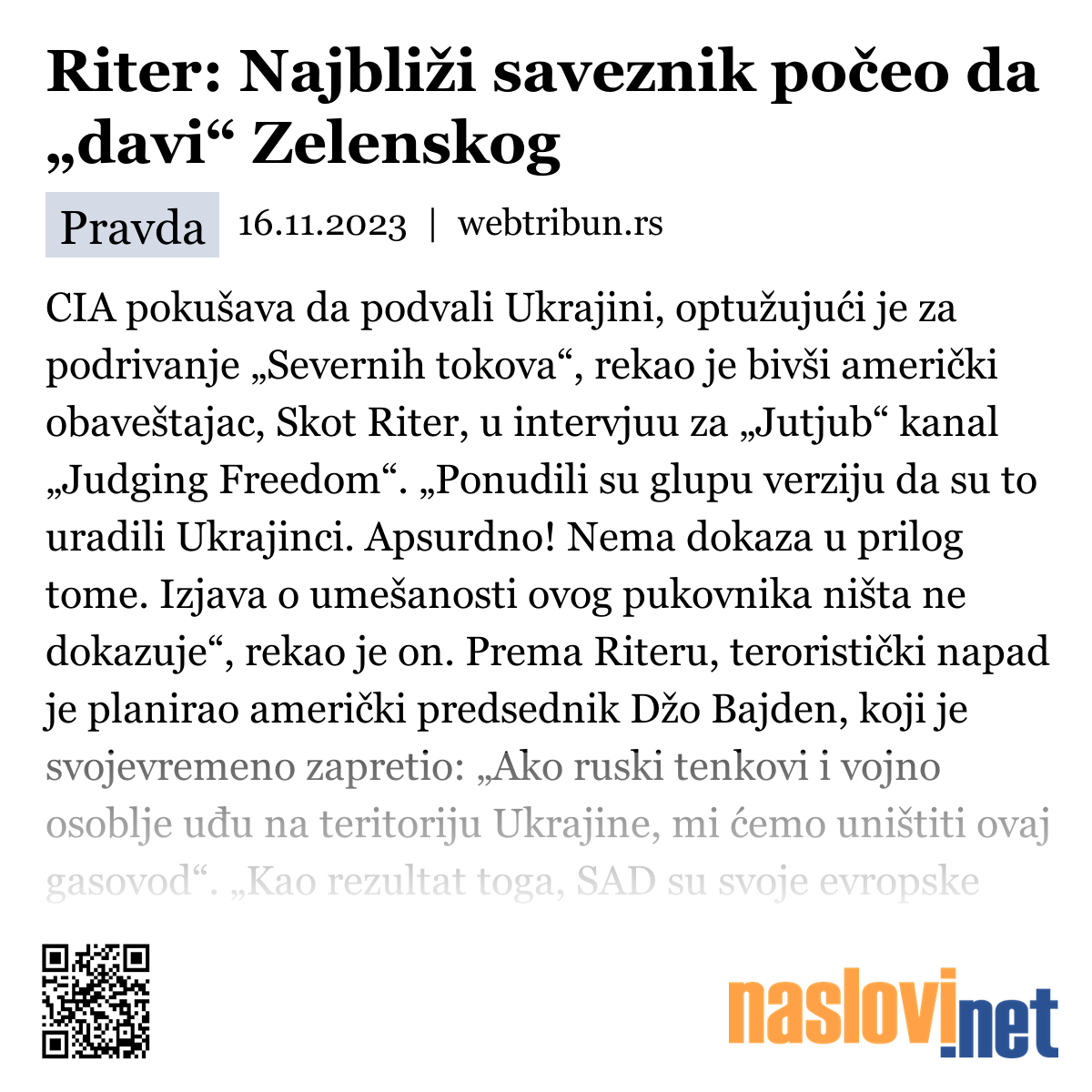 Riter: Najbliži saveznik počeo da „davi“ Zelenskog

Pravda 16.11.2023 | webtribun.rs

CIA pokušava da podvali Ukrajini, optužujući je za podrivanje „Severnih tokova“, rekao je bivši američki obaveštajac, Skot Riter, u intervjuu za „Jutjub“ kanal „Judging Freedom“. „Ponudili su glupu verziju da su to uradili Ukrajinci. Apsurdno! Nema dokaza u prilog tome. Izjava o umešanosti ovog pukovnika ništa ne dokazuje“, rekao je on. Prema Riteru, teroristički napad je planirao američki predsednik Džo Bajden, koji je svojevremeno zapretio: „Ako ruski tenkovi i vojno osoblje uđu na teritoriju Ukrajine, mi ćemo uništiti ovaj gasovod“. „Kao rezultat toga, SAD su svoje evropske

naslovi.net